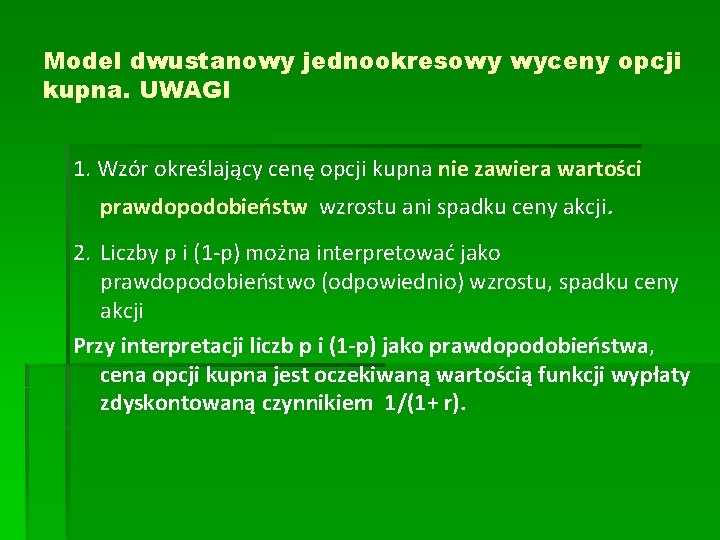 Model dwustanowy jednookresowy wyceny opcji kupna. UWAGI

1. Wzór określający cenę opcji kupna nie zawiera wartości prawdopodobieństw wzrostu ani spadku ceny akcji.

2. Liczby p i (1-p) można interpretować jako prawdopodobieństwo (odpowiednio) wzrostu, spadku ceny akcji

Przy interpretacji liczb p i (1-p) jako prawdopodobieństwa, cena opcji kupna jest oczekiwaną wartością funkcji wypłaty zdyskontowaną czynnikiem 1/(1+ r).